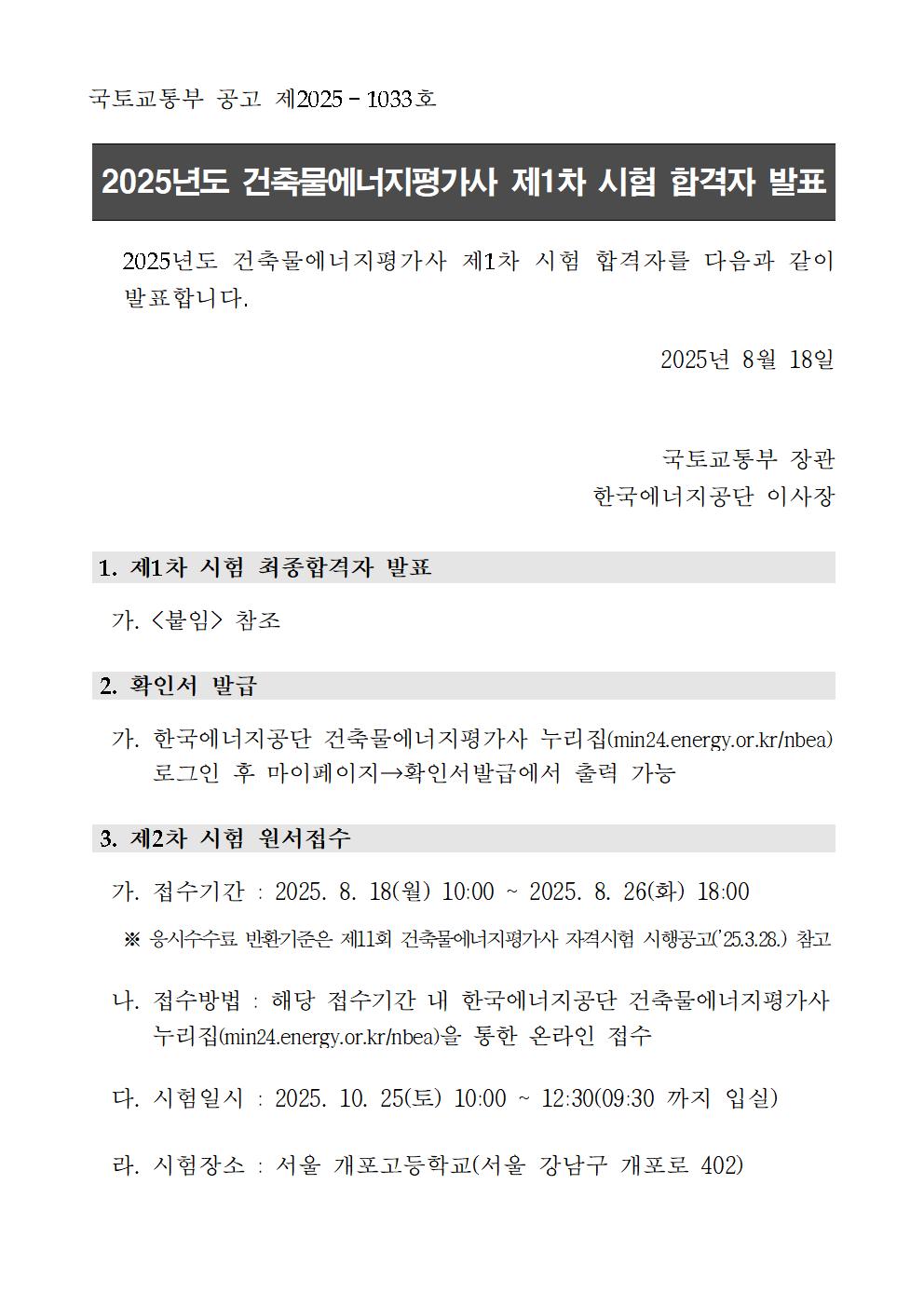 국토교통부 공고 제2025 - 1033호

2025년도 건축물에너지평가사 제1차 시험 합격자 발표

2025년도 건축물에너지평가사 제1차 시험 합격자를 다음과 같이 발표합니다.

2025년 8월 18일

국토교통부 장관
한국에너지공단 이사장

1. 제1차 시험 최종합격자 발표

가. <붙임> 참조

2. 확인서 발급

가. 한국에너지공단 건축물에너지평가사 누리집(min24.energy.or.kr/nbea) 로그인 후 마이페이지→확인서발급에서 출력 가능

3. 제2차 시험 원서접수

가. 접수기간 : 2025. 8. 18(월) 10:00 ~ 2025. 8. 26(화) 18:00

※ 응시수수료 반환기준은 제11회 건축물에너지평가사 자격시험 시행공고('25.3.28.) 참고

나. 접수방법 : 해당 접수기간 내 한국에너지공단 건축물에너지평가사 누리집(min24.energy.or.kr/nbea)을 통한 온라인 접수

다. 시험일시 : 2025. 10. 25(토) 10:00 ~ 12:30(09:30 까지 입실)

라. 시험장소 : 서울 개포고등학교(서울 강남구 개포로 402)